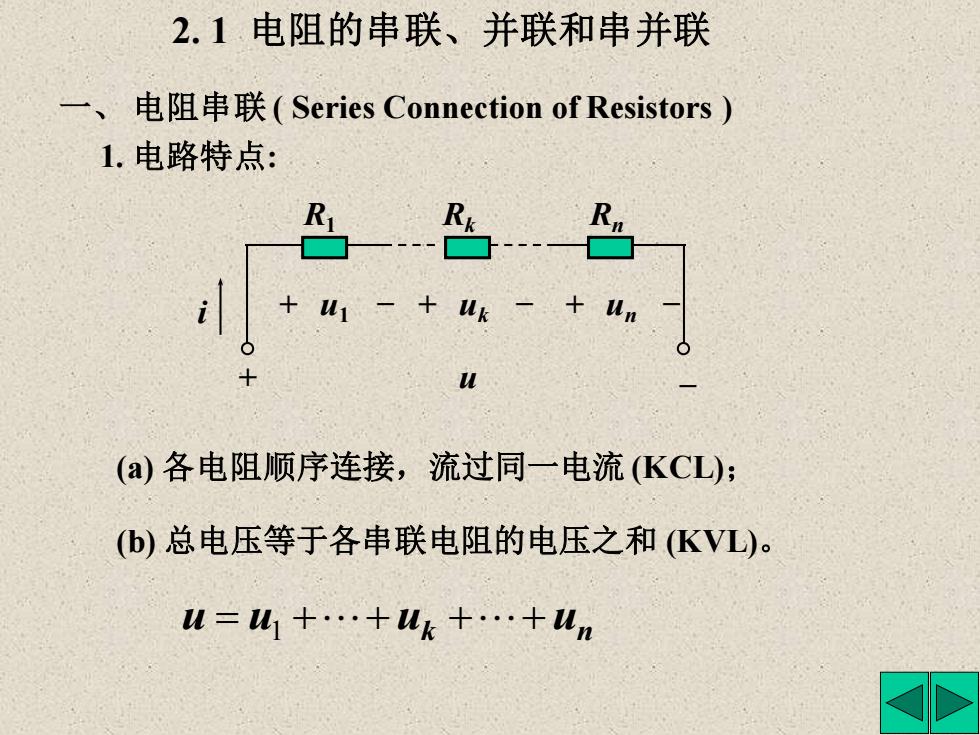 2. 1 电阻的串联、并联和串并联

一、 电阻串联 ( Series Connection of Resistors )

1. 电路特点:

$R_1$ $R_k$ $R_n$

$i$ + $u_1$ − + $u_k$ − + $u_n$ −

+ $u$ −

(a) 各电阻顺序连接，流过同一电流 (KCL)；

(b) 总电压等于各串联电阻的电压之和 (KVL)。

$u = u_1 + \cdots + u_k + \cdots + u_n$